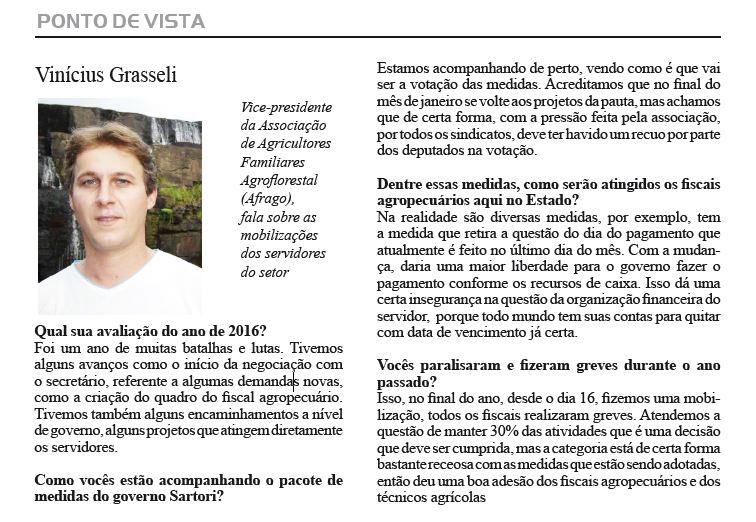 PONTO DE VISTA

Vinícius Grasseli

Vice-presidente da Associação de Agricultores Familiares Agroflorestal (Afrago), fala sobre as mobilizações dos servidores do setor

**Qual sua avaliação do ano de 2016?**
Foi um ano de muitas batalhas e lutas. Tivemos alguns avanços como o início da negociação com o secretário, referente a algumas demandas novas, como a criação do quadro do fiscal agropecuário. Tivemos também alguns encaminhamentos a nível de governo, alguns projetos que atingem diretamente os servidores.

**Como vocês estão acompanhando o pacote de medidas do governo Sartori?**
Estamos acompanhando de perto, vendo como é que vai ser a votação das medidas. Acreditamos que no final do mês de janeiro se volte aos projetos da pauta, mas achamos que de certa forma, com a pressão feita pela associação, por todos os sindicatos, deve ter havido um recuo por parte dos deputados na votação.

**Dentre essas medidas, como serão atingidos os fiscais agropecuários aqui no Estado?**
Na realidade são diversas medidas, por exemplo, tem a medida que retira a questão do dia do pagamento que atualmente é feito no último dia do mês. Com a mudança, daria uma maior liberdade para o governo fazer o pagamento conforme os recursos de caixa. Isso dá uma certa insegurança na questão da organização financeira do servidor, porque todo mundo tem suas contas para quitar com data de vencimento já certa.

**Vocês paralisaram e fizeram greves durante o ano passado?**
Isso, no final do ano, desde o dia 16, fizemos uma mobilização, todos os fiscais realizaram greves. Atendemos a questão de manter 30% das atividades que é uma decisão que deve ser cumprida, mas a categoria está de certa forma bastante receosa com as medidas que estão sendo adotadas, então deu uma boa adesão dos fiscais agropecuários e dos técnicos agrícolas